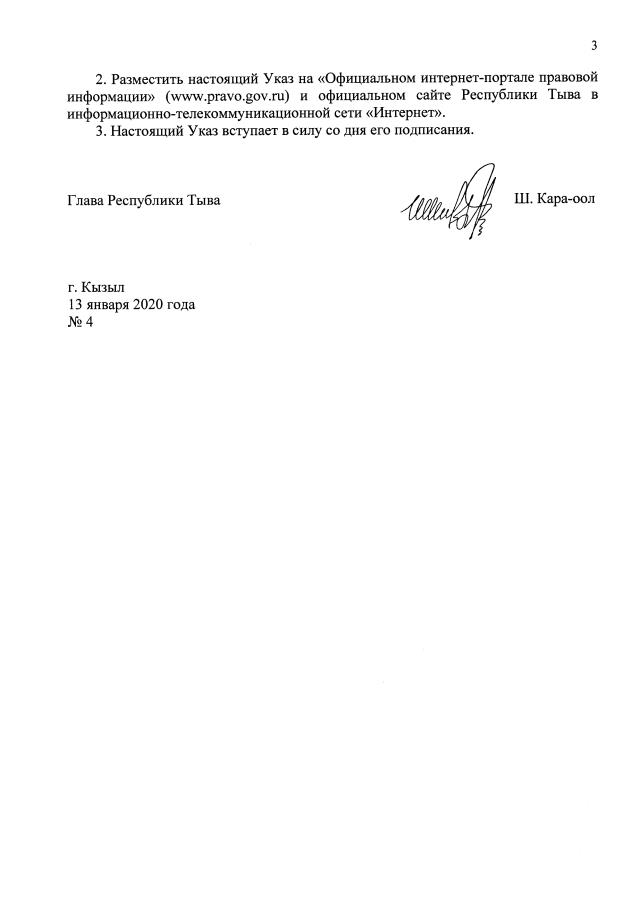 3

2. Разместить настоящий Указ на «Официальном интернет-портале правовой информации» (www.pravo.gov.ru) и официальном сайте Республики Тыва в информационно-телекоммуникационной сети «Интернет».

3. Настоящий Указ вступает в силу со дня его подписания.

Глава Республики Тыва Ш. Кара-оол

г. Кызыл
13 января 2020 года
№ 4